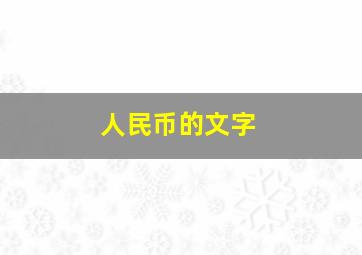 人民币的文字